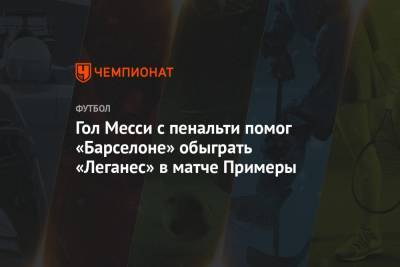 ЧЕМПИОНАТ

ФУТБОЛ

Гол Месси с пенальти помог «Барселоне» обыграть «Леганес» в матче Примеры